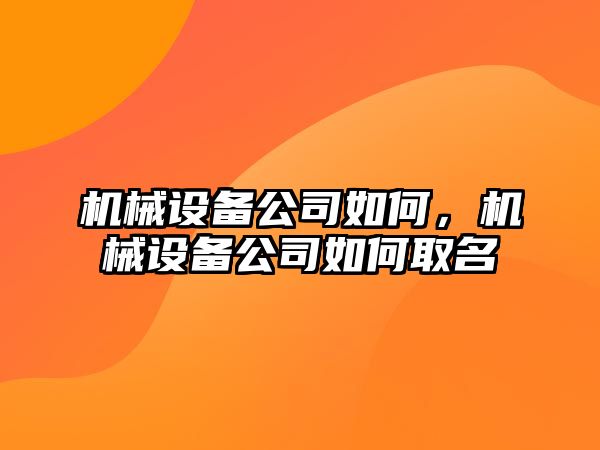 机械设备公司如何，机械设备公司如何取名